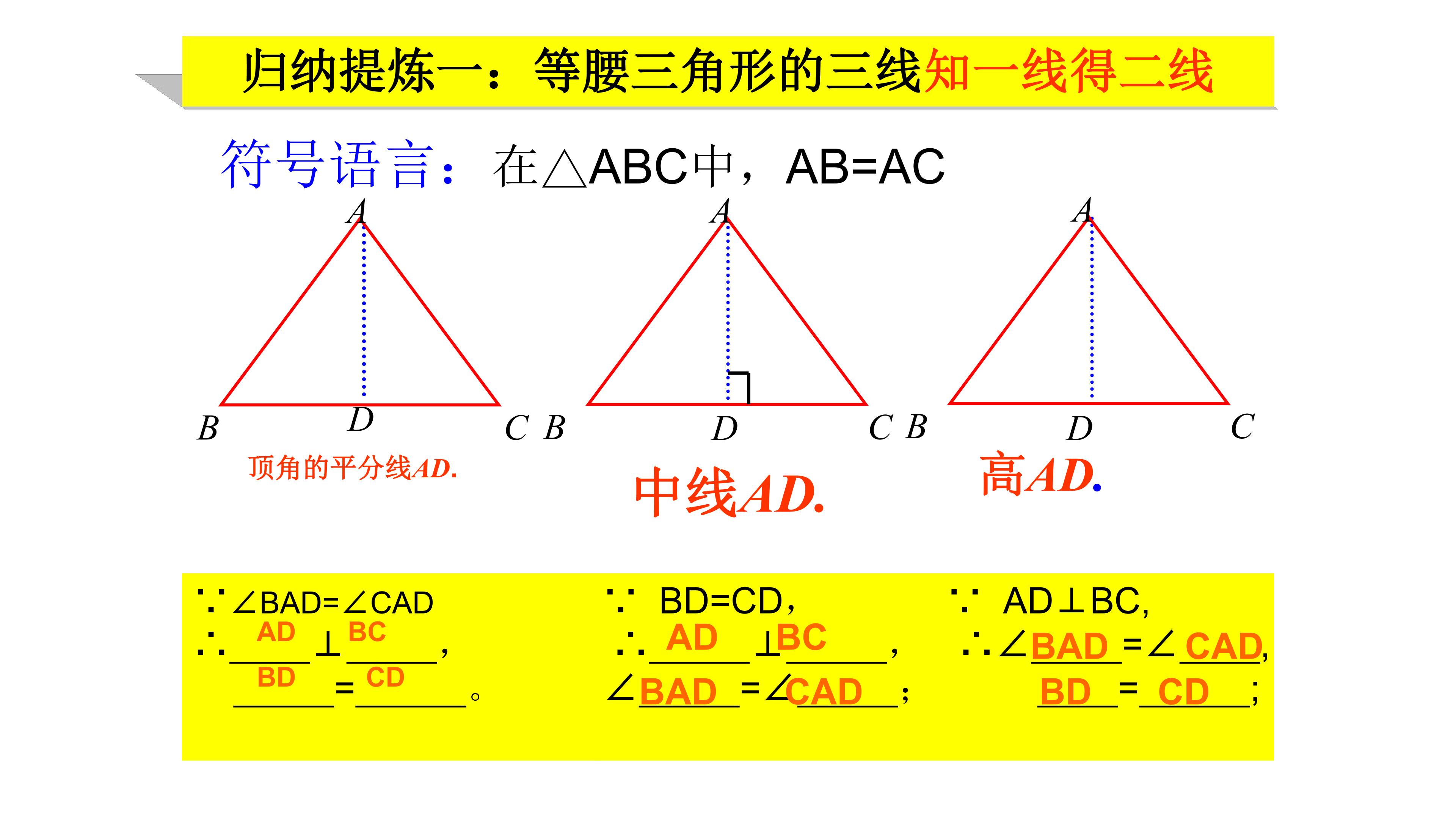 归纳提炼一：等腰三角形的三线知一线得二线

符号语言：在△ABC中，AB=AC

A
B
D
C
顶角的平分线AD.

A
B
D
C
中线AD.

A
B
D
C
高AD.

∵∠BAD=∠CAD
∴AD⊥BC，
BD=CD。

∵ BD=CD，
∴AD⊥BC，
∠BAD=∠CAD；

∵ AD⊥BC，
∴∠BAD=∠CAD，
BD=CD；